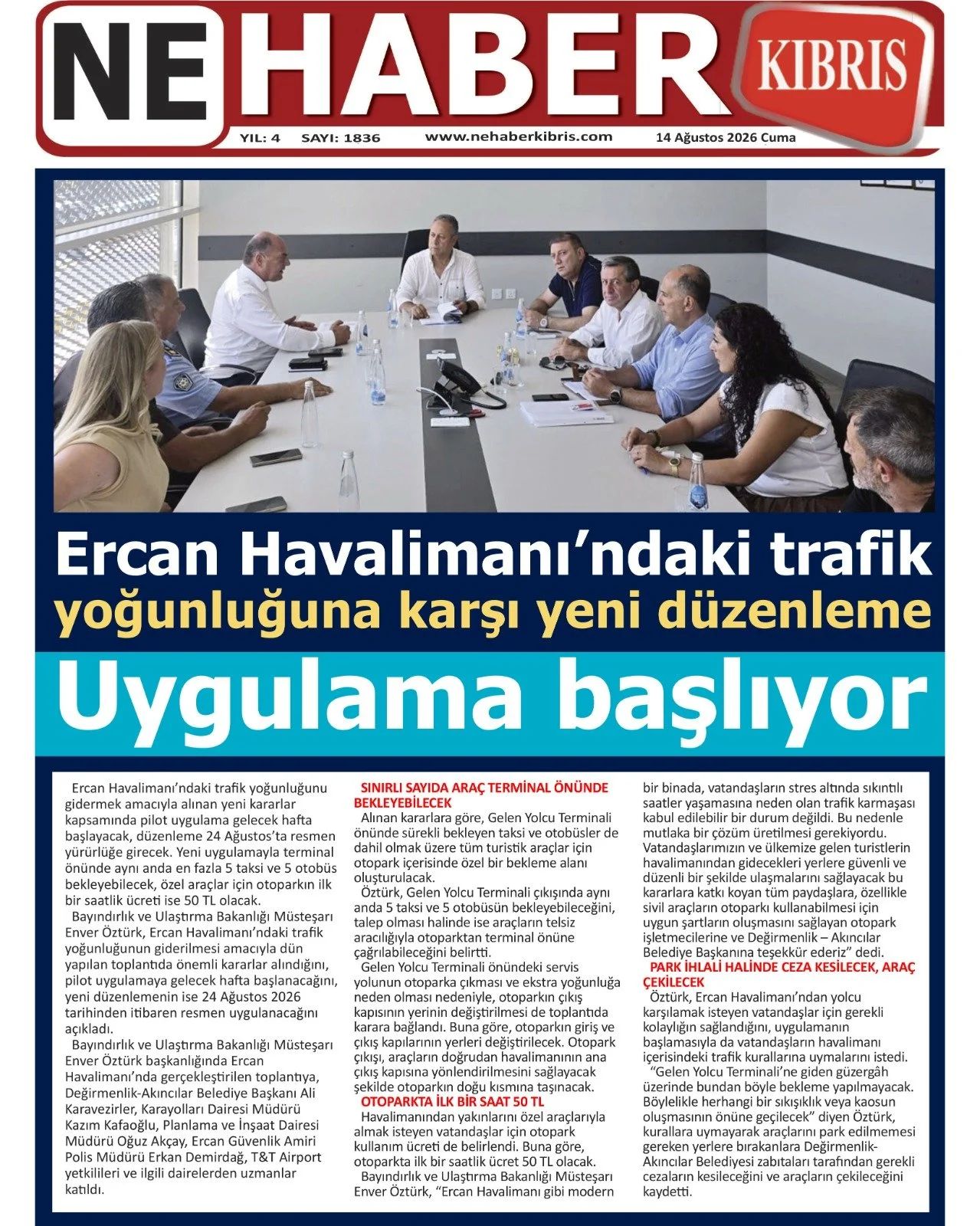 NE HABER KIBRIS

YIL: 4 SAYI: 1836 www.nehaberkibris.com 14 Ağustos 2026 Cuma

Ercan Havalimanı'ndaki trafik yoğunluğuna karşı yeni düzenleme

Uygulama başlıyor

Ercan Havalimanı'ndaki trafik yoğunluğunu gidermek amacıyla alınan yeni kararlar kapsamında pilot uygulama gelecek hafta başlayacak, düzenleme 24 Ağustos'ta resmen yürürlüğe girecek. Yeni uygulamayla terminal önünde aynı anda en fazla 5 taksi ve 5 otobüs bekleyebilecek, özel araçlar için otoparkın ilk bir saatlik ücreti ise 50 TL olacak.

Bayındırlık ve Ulaştırma Bakanlığı Müsteşarı Enver Öztürk, Ercan Havalimanı'ndaki trafik yoğunluğunun giderilmesi amacıyla dün yapılan toplantıda önemli kararlar alındığını, pilot uygulamaya gelecek hafta başlanacağını, yeni düzenlemenin ise 24 Ağustos 2026 tarihinden itibaren resmen uygulanacağını açıkladı.

Bayındırlık ve Ulaştırma Bakanlığı Müsteşarı Enver Öztürk başkanlığında Ercan Havalimanı'nda gerçekleştirilen toplantıya, Değirmenlik-Akıncılar Belediye Başkanı Ali Karavezirler, Karayolları Dairesi Müdürü Kazım Kafaoğlu, Planlama ve İnşaat Dairesi Müdürü Oğuz Akçay, Ercan Güvenlik Amiri Polis Müdürü Erkan Demirdağ, T&T Airport yetkilileri ve ilgili dairelerden uzmanlar katıldı.

SINIRLI SAYIDA ARAÇ TERMİNAL ÖNÜNDE BEKLEYEBİLECEK

Alınan kararlara göre, Gelen Yolcu Terminali önünde sürekli bekleyen taksi ve otobüsler de dahil olmak üzere tüm turistik araçlar için otopark içerisinde özel bir bekleme alanı oluşturulacak.

Öztürk, Gelen Yolcu Terminali çıkışında aynı anda 5 taksi ve 5 otobüsün bekleyebileceğini, talep olması halinde ise araçların telsiz aracılığıyla otoparktan terminal önüne çağrılabileceğini belirtti.

Gelen Yolcu Terminali önündeki servis yolunun otoparka çıkması ve ekstra yoğunluğa neden olması nedeniyle, otoparkın çıkış kapısının yerinin değiştirilmesi de toplantıda karara bağlandı. Buna göre, otoparkın giriş ve çıkış kapılarının yerleri değiştirilecek. Otopark çıkışı, araçların doğrudan havalimanının ana çıkış kapısına yönlendirilmesini sağlayacak şekilde otoparkın doğu kısmına taşınacak.

OTOPARKTA İLK BİR SAAT 50 TL

Havalimanından yakınlarını özel araçlarıyla almak isteyen vatandaşlar için otopark kullanım ücreti de belirlendi. Buna göre, otoparkta ilk bir saatlik ücret 50 TL olacak.

Bayındırlık ve Ulaştırma Bakanlığı Müsteşarı Enver Öztürk, "Ercan Havalimanı gibi modern bir binada, vatandaşların stres altında sıkıntılı saatler yaşamasına neden olan trafik karmaşası kabul edilebilir bir durum değildi. Bu nedenle mutlaka bir çözüm üretilmesi gerekiyordu. Vatandaşlarımızın ve ülkemize gelen turistlerin havalimanından gidecekleri yerlere güvenli ve düzenli bir şekilde ulaşmalarını sağlayacak bu kararlara katkı koyan tüm paydaşlara, özellikle sivil araçların otoparkı kullanabilmesi için uygun şartların oluşmasını sağlayan otopark işletmecilerine ve Değirmenlik – Akıncılar Belediye Başkanına teşekkür ederiz" dedi.

PARK İHLALİ HALİNDE CEZA KESİLECEK, ARAÇ ÇEKİLECEK

Öztürk, Ercan Havalimanı'ndan yolcu karşılamak isteyen vatandaşlar için gerekli kolaylığın sağlandığını, uygulamanın başlamasıyla da vatandaşların havalimanı içerisindeki trafik kurallarına uymalarını istedi.

"Gelen Yolcu Terminali'ne giden güzergâh üzerinde bundan böyle bekleme yapılmayacak. Böylelikle herhangi bir sıkışıklık veya kaosun oluşmasının önüne geçilecek" diyen Öztürk, kurallara uymayarak araçlarını park edilmemesi gereken yerlere bırakanlara Değirmenlik-Akıncılar Belediyesi zabıtaları tarafından gerekli cezaların kesileceğini ve araçların çekileceğini kaydetti.